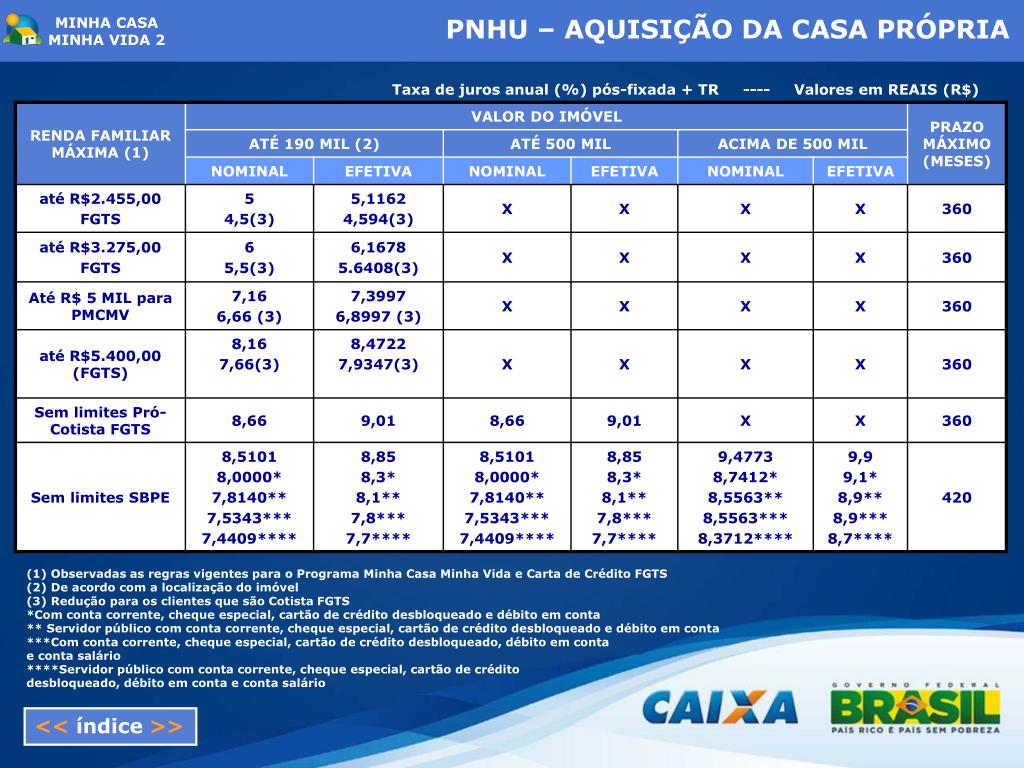 MINHA CASA MINHA VIDA 2

PNHU – AQUISIÇÃO DA CASA PRÓPRIA

Taxa de juros anual (%) pós-fixada + TR ---- Valores em REAIS (R$)

| RENDA FAMILIAR MÁXIMA (1) | VALOR DO IMÓVEL | | | | | | PRAZO MÁXIMO (MESES) |
|---|---|---|---|---|---|---|---|
| | ATÉ 190 MIL (2) | | ATÉ 500 MIL | | ACIMA DE 500 MIL | | |
| | NOMINAL | EFETIVA | NOMINAL | EFETIVA | NOMINAL | EFETIVA | |
| até R$2.455,00 FGTS | 5 4,5(3) | 5,1162 4,594(3) | X | X | X | X | 360 |
| até R$3.275,00 FGTS | 6 5,5(3) | 6,1678 5.6408(3) | X | X | X | X | 360 |
| Até R$ 5 MIL para PMCMV | 7,16 6,66 (3) | 7,3997 6,8997 (3) | X | X | X | X | 360 |
| até R$5.400,00 (FGTS) | 8,16 7,66(3) | 8,4722 7,9347(3) | X | X | X | X | 360 |
| Sem limites Pró-Cotista FGTS | 8,66 | 9,01 | 8,66 | 9,01 | X | X | 360 |
| Sem limites SBPE | 8,5101 8,0000* 7,8140** 7,5343*** 7,4409**** | 8,85 8,3* 8,1** 7,8*** 7,7**** | 8,5101 8,0000* 7,8140** 7,5343*** 7,4409**** | 8,85 8,3* 8,1** 7,8*** 7,7**** | 9,4773 8,7412* 8,5563** 8,5563*** 8,3712**** | 9,9 9,1* 8,9** 8,9*** 8,7**** | 420 |

(1) Observadas as regras vigentes para o Programa Minha Casa Minha Vida e Carta de Crédito FGTS
(2) De acordo com a localização do imóvel
(3) Redução para os clientes que são Cotista FGTS
*Com conta corrente, cheque especial, cartão de crédito desbloqueado e débito em conta
** Servidor público com conta corrente, cheque especial, cartão de crédito desbloqueado e débito em conta
***Com conta corrente, cheque especial, cartão de crédito desbloqueado, débito em conta e conta salário
****Servidor público com conta corrente, cheque especial, cartão de crédito desbloqueado, débito em conta e conta salário

<< índice >>

CAIXA

GOVERNO FEDERAL
BRASIL
PAÍS RICO É PAÍS SEM POBREZA